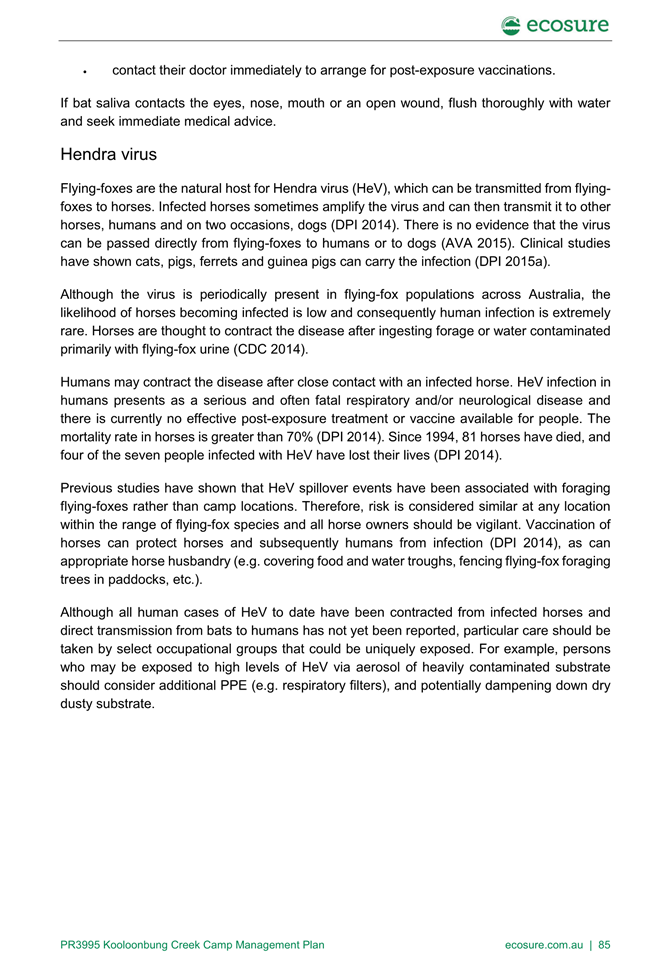 ecosure

• contact their doctor immediately to arrange for post-exposure vaccinations.

If bat saliva contacts the eyes, nose, mouth or an open wound, flush thoroughly with water and seek immediate medical advice.

Hendra virus

Flying-foxes are the natural host for Hendra virus (HeV), which can be transmitted from flying-foxes to horses. Infected horses sometimes amplify the virus and can then transmit it to other horses, humans and on two occasions, dogs (DPI 2014). There is no evidence that the virus can be passed directly from flying-foxes to humans or to dogs (AVA 2015). Clinical studies have shown cats, pigs, ferrets and guinea pigs can carry the infection (DPI 2015a).

Although the virus is periodically present in flying-fox populations across Australia, the likelihood of horses becoming infected is low and consequently human infection is extremely rare. Horses are thought to contract the disease after ingesting forage or water contaminated primarily with flying-fox urine (CDC 2014).

Humans may contract the disease after close contact with an infected horse. HeV infection in humans presents as a serious and often fatal respiratory and/or neurological disease and there is currently no effective post-exposure treatment or vaccine available for people. The mortality rate in horses is greater than 70% (DPI 2014). Since 1994, 81 horses have died, and four of the seven people infected with HeV have lost their lives (DPI 2014).

Previous studies have shown that HeV spillover events have been associated with foraging flying-foxes rather than camp locations. Therefore, risk is considered similar at any location within the range of flying-fox species and all horse owners should be vigilant. Vaccination of horses can protect horses and subsequently humans from infection (DPI 2014), as can appropriate horse husbandry (e.g. covering food and water troughs, fencing flying-fox foraging trees in paddocks, etc.).

Although all human cases of HeV to date have been contracted from infected horses and direct transmission from bats to humans has not yet been reported, particular care should be taken by select occupational groups that could be uniquely exposed. For example, persons who may be exposed to high levels of HeV via aerosol of heavily contaminated substrate should consider additional PPE (e.g. respiratory filters), and potentially dampening down dry dusty substrate.

PR3995 Kooloonbung Creek Camp Management Plan

ecosure.com.au | 85